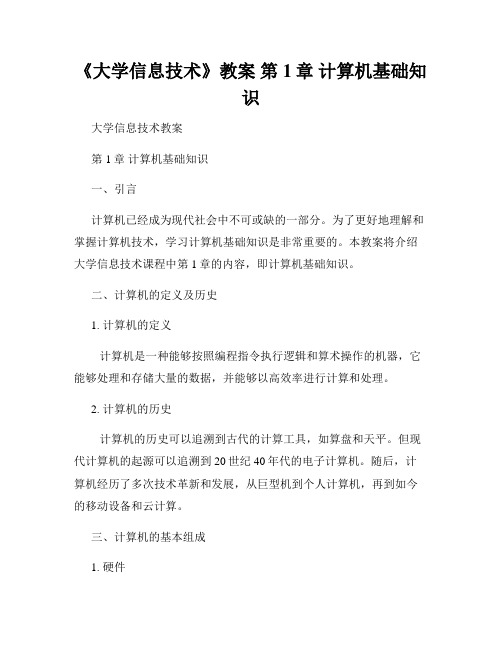 《大学信息技术》教案 第 1 章 计算机基础知识

大学信息技术教案

第 1 章 计算机基础知识

一、引言

计算机已经成为现代社会中不可或缺的一部分。为了更好地理解和掌握计算机技术，学习计算机基础知识是非常重要的。本教案将介绍大学信息技术课程中第 1 章的内容，即计算机基础知识。

二、计算机的定义及历史

1. 计算机的定义

计算机是一种能够按照编程指令执行逻辑和算术操作的机器，它能够处理和存储大量的数据，并能够以高效率进行计算和处理。

2. 计算机的历史

计算机的历史可以追溯到古代的计算工具，如算盘和天平。但现代计算机的起源可以追溯到 20 世纪 40 年代的电子计算机。随后，计算机经历了多次技术革新和发展，从巨型机到个人计算机，再到如今的移动设备和云计算。

三、计算机的基本组成

1. 硬件